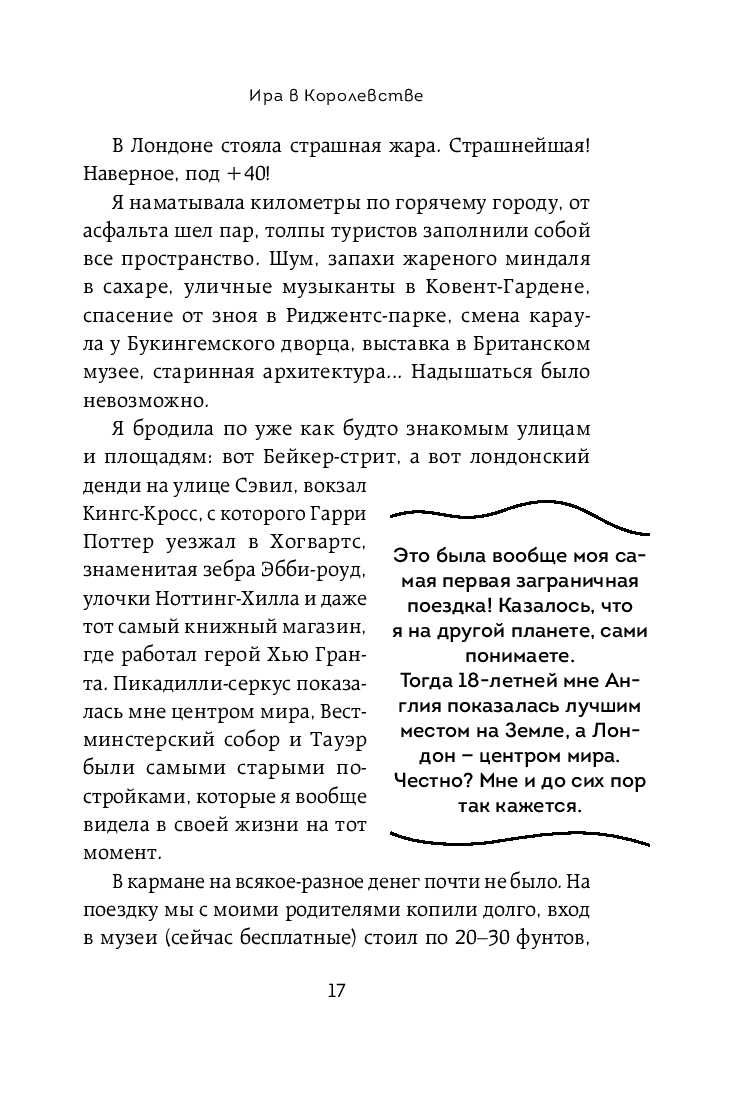 Ира в Королевстве

В Лондоне стояла страшная жара. Страшнейшая! Наверное, под +40!

Я наматывала километры по горячему городу, от асфальта шел пар, толпы туристов заполнили собой все пространство. Шум, запахи жареного миндаля в сахаре, уличные музыканты в Ковент-Гардене, спасение от зноя в Риджентс-парке, смена караула у Букингемского дворца, выставка в Британском музее, старинная архитектура... Надышаться было невозможно.

Я бродила по уже как будто знакомым улицам и площадям: вот Бейкер-стрит, а вот лондонский денди на улице Сэвил, вокзал Кингс-Кросс, с которого Гарри Поттер уезжал в Хогвартс, знаменитая зебра Эбби-роуд, улочки Ноттинг-Хилла и даже тот самый книжный магазин, где работал герой Хью Гранта. Пикадилли-серкус показалась мне центром мира, Вестминстерский собор и Тауэр были самыми старыми постройками, которые я вообще видела в своей жизни на тот момент.

Это была вообще моя самая первая заграничная поездка! Казалось, что я на другой планете, сами понимаете. Тогда 18-летней мне Англия показалась лучшим местом на Земле, а Лондон – центром мира. Честно? Мне и до сих пор так кажется.

В кармане на всякое-разное денег почти не было. На поездку мы с моими родителями копили долго, вход в музеи (сейчас бесплатные) стоил по 20–30 фунтов,

17